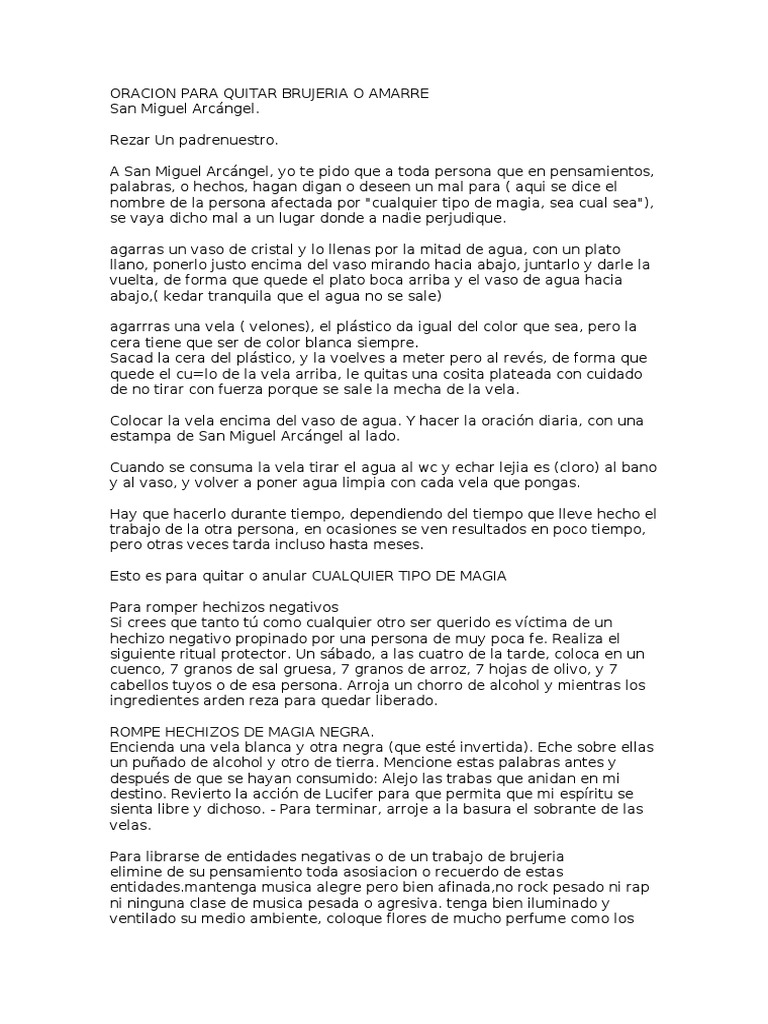 ORACION PARA QUITAR BRUJERIA O AMARRE
San Miguel Arcángel.

Rezar Un padrenuestro.

A San Miguel Arcángel, yo te pido que a toda persona que en pensamientos, palabras, o hechos, hagan digan o deseen un mal para ( aqui se dice el nombre de la persona afectada por "cualquier tipo de magia, sea cual sea"), se vaya dicho mal a un lugar donde a nadie perjudique.

agarras un vaso de cristal y lo llenas por la mitad de agua, con un plato llano, ponerlo justo encima del vaso mirando hacia abajo, juntarlo y darle la vuelta, de forma que quede el plato boca arriba y el vaso de agua hacia abajo,( kedar tranquila que el agua no se sale)

agarrras una vela ( velones), el plástico da igual del color que sea, pero la cera tiene que ser de color blanca siempre.
Sacad la cera del plástico, y la voelves a meter pero al revés, de forma que quede el cu=lo de la vela arriba, le quitas una cosita plateada con cuidado de no tirar con fuerza porque se sale la mecha de la vela.

Colocar la vela encima del vaso de agua. Y hacer la oración diaria, con una estampa de San Miguel Arcángel al lado.

Cuando se consuma la vela tirar el agua al wc y echar lejia es (cloro) al bano y al vaso, y volver a poner agua limpia con cada vela que pongas.

Hay que hacerlo durante tiempo, dependiendo del tiempo que lleve hecho el trabajo de la otra persona, en ocasiones se ven resultados en poco tiempo, pero otras veces tarda incluso hasta meses.

Esto es para quitar o anular CUALQUIER TIPO DE MAGIA

Para romper hechizos negativos
Si crees que tanto tú como cualquier otro ser querido es víctima de un hechizo negativo propinado por una persona de muy poca fe. Realiza el siguiente ritual protector. Un sábado, a las cuatro de la tarde, coloca en un cuenco, 7 granos de sal gruesa, 7 granos de arroz, 7 hojas de olivo, y 7 cabellos tuyos o de esa persona. Arroja un chorro de alcohol y mientras los ingredientes arden reza para quedar liberado.

ROMPE HECHIZOS DE MAGIA NEGRA.
Encienda una vela blanca y otra negra (que esté invertida). Eche sobre ellas un puñado de alcohol y otro de tierra. Mencione estas palabras antes y después de que se hayan consumido: Alejo las trabas que anidan en mi destino. Revierto la acción de Lucifer para que permita que mi espíritu se sienta libre y dichoso. - Para terminar, arroje a la basura el sobrante de las velas.

Para librarse de entidades negativas o de un trabajo de brujeria
elimine de su pensamiento toda asosiacion o recuerdo de estas entidades.mantenga musica alegre pero bien afinada,no rock pesado ni rap ni ninguna clase de musica pesada o agresiva. tenga bien iluminado y ventilado su medio ambiente, coloque flores de mucho perfume como los